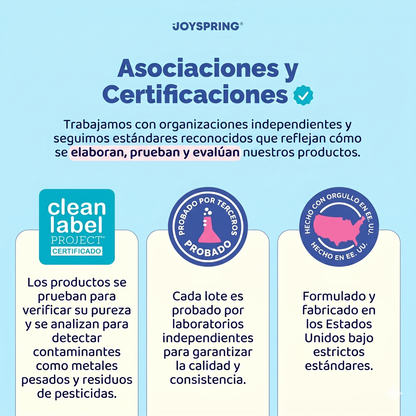 JOYSPRING®

Asociaciones y Certificaciones

Trabajamos con organizaciones independientes y seguimos estándares reconocidos que reflejan cómo se elaboran, prueban y evalúan nuestros productos.

clean label PROJECT™ CERTIFICADO

Los productos se prueban para verificar su pureza y se analizan para detectar contaminantes como metales pesados y residuos de pesticidas.

PROBADO POR TERCEROS
PROBADO

Cada lote es probado por laboratorios independientes para garantizar la calidad y consistencia.

HECHO CON ORGULLO EN EE. UU.
HECHO EN EE. UU.

Formulado y fabricado en los Estados Unidos bajo estrictos estándares.